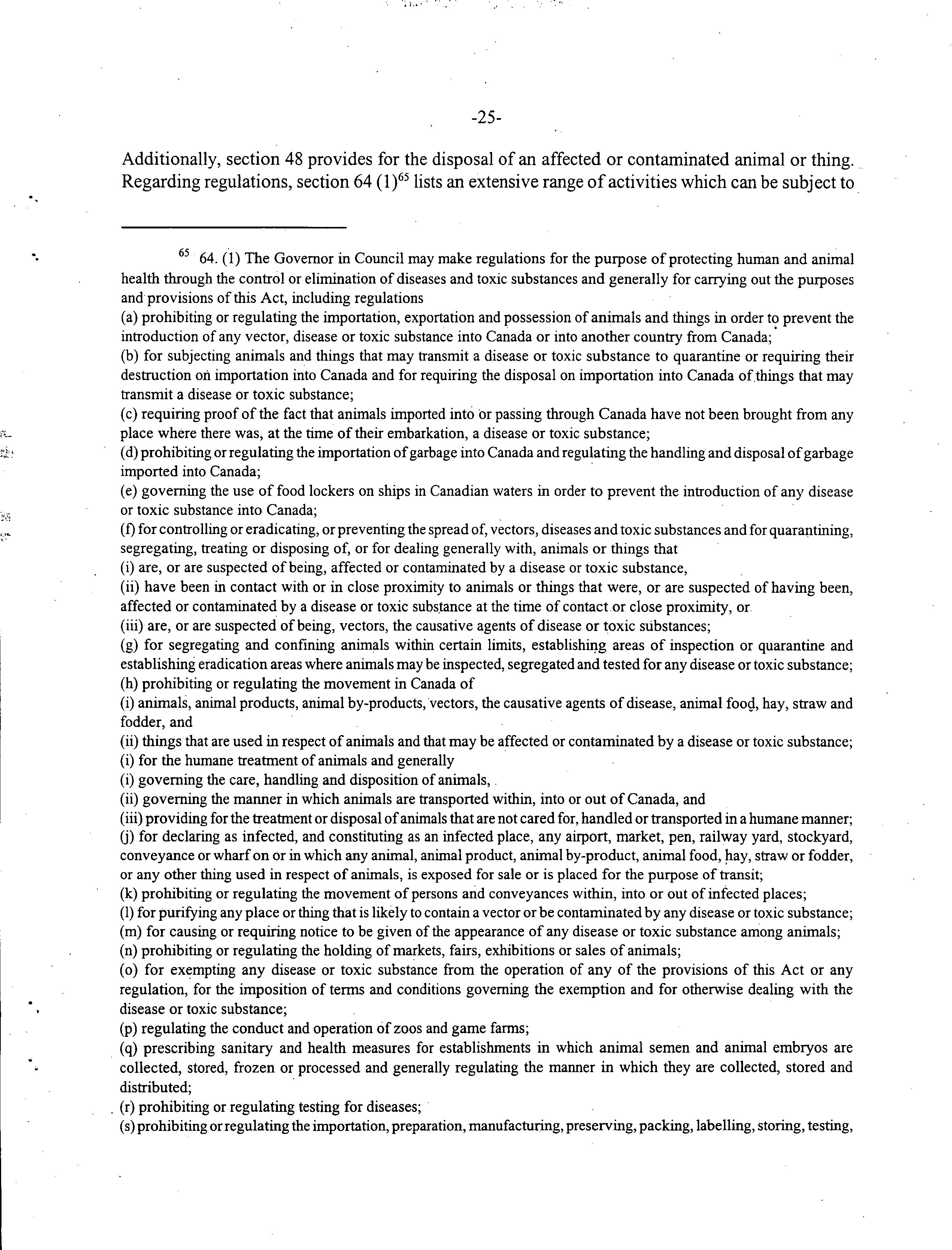 -25-

Additionally, section 48 provides for the disposal of an affected or contaminated animal or thing. Regarding regulations, section 64 (1)$^{65}$ lists an extensive range of activities which can be subject to

$^{65}$ 64. (1) The Governor in Council may make regulations for the purpose of protecting human and animal health through the control or elimination of diseases and toxic substances and generally for carrying out the purposes and provisions of this Act, including regulations
(a) prohibiting or regulating the importation, exportation and possession of animals and things in order to prevent the introduction of any vector, disease or toxic substance into Canada or into another country from Canada;
(b) for subjecting animals and things that may transmit a disease or toxic substance to quarantine or requiring their destruction on importation into Canada and for requiring the disposal on importation into Canada of things that may transmit a disease or toxic substance;
(c) requiring proof of the fact that animals imported into or passing through Canada have not been brought from any place where there was, at the time of their embarkation, a disease or toxic substance;
(d) prohibiting or regulating the importation of garbage into Canada and regulating the handling and disposal of garbage imported into Canada;
(e) governing the use of food lockers on ships in Canadian waters in order to prevent the introduction of any disease or toxic substance into Canada;
(f) for controlling or eradicating, or preventing the spread of, vectors, diseases and toxic substances and for quarantining, segregating, treating or disposing of, or for dealing generally with, animals or things that
(i) are, or are suspected of being, affected or contaminated by a disease or toxic substance,
(ii) have been in contact with or in close proximity to animals or things that were, or are suspected of having been, affected or contaminated by a disease or toxic substance at the time of contact or close proximity, or
(iii) are, or are suspected of being, vectors, the causative agents of disease or toxic substances;
(g) for segregating and confining animals within certain limits, establishing areas of inspection or quarantine and establishing eradication areas where animals may be inspected, segregated and tested for any disease or toxic substance;
(h) prohibiting or regulating the movement in Canada of
(i) animals, animal products, animal by-products, vectors, the causative agents of disease, animal food, hay, straw and fodder, and
(ii) things that are used in respect of animals and that may be affected or contaminated by a disease or toxic substance;
(i) for the humane treatment of animals and generally
(i) governing the care, handling and disposition of animals,
(ii) governing the manner in which animals are transported within, into or out of Canada, and
(iii) providing for the treatment or disposal of animals that are not cared for, handled or transported in a humane manner;
(j) for declaring as infected, and constituting as an infected place, any airport, market, pen, railway yard, stockyard, conveyance or wharf on or in which any animal, animal product, animal by-product, animal food, hay, straw or fodder, or any other thing used in respect of animals, is exposed for sale or is placed for the purpose of transit;
(k) prohibiting or regulating the movement of persons and conveyances within, into or out of infected places;
(l) for purifying any place or thing that is likely to contain a vector or be contaminated by any disease or toxic substance;
(m) for causing or requiring notice to be given of the appearance of any disease or toxic substance among animals;
(n) prohibiting or regulating the holding of markets, fairs, exhibitions or sales of animals;
(o) for exempting any disease or toxic substance from the operation of any of the provisions of this Act or any regulation, for the imposition of terms and conditions governing the exemption and for otherwise dealing with the disease or toxic substance;
(p) regulating the conduct and operation of zoos and game farms;
(q) prescribing sanitary and health measures for establishments in which animal semen and animal embryos are collected, stored, frozen or processed and generally regulating the manner in which they are collected, stored and distributed;
(r) prohibiting or regulating testing for diseases;
(s) prohibiting or regulating the importation, preparation, manufacturing, preserving, packing, labelling, storing, testing,